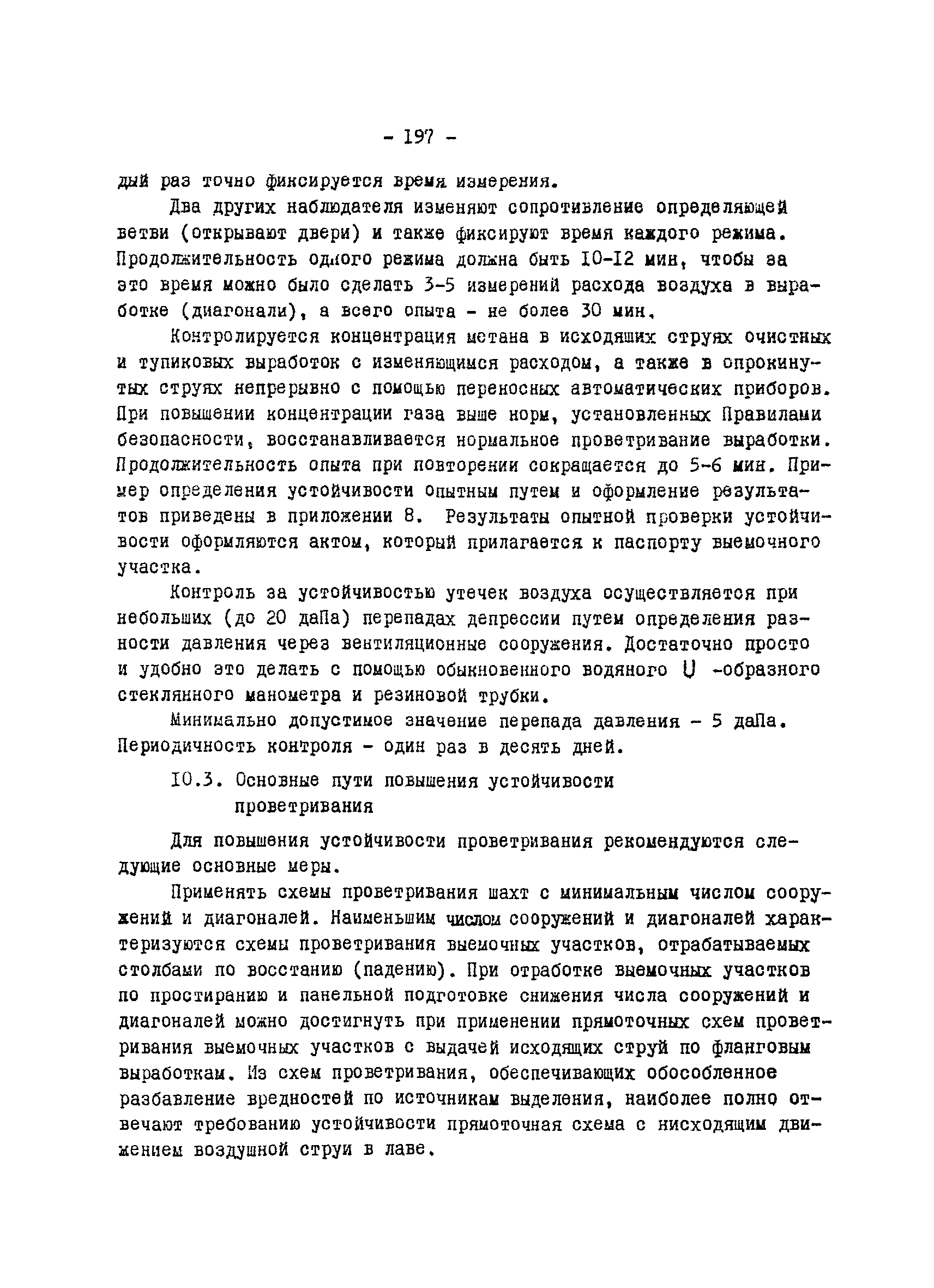 - 197 -

дый раз точно фиксируется время измерения.

Два других наблюдателя изменяют сопротивление определяющей ветви (открывают двери) и также фиксируют время каждого режима. Продолжительность одного режима должна быть 10-12 мин, чтобы за это время можно было сделать 3-5 измерений расхода воздуха в выработке (диагонали), а всего опыта - не более 30 мин.

Контролируется концентрация метана в исходящих струях очистных и тупиковых выработок с изменяющимся расходом, а также в опрокинутых струях непрерывно с помощью переносных автоматических приборов. При повышении концентрации газа выше норм, установленных Правилами безопасности, восстанавливается нормальное проветривание выработки. Продолжительность опыта при повторении сокращается до 5-6 мин. Пример определения устойчивости опытным путем и оформление результатов приведены в приложении 8. Результаты опытной проверки устойчивости оформляются актом, который прилагается к паспорту выемочного участка.

Контроль за устойчивостью утечек воздуха осуществляется при небольших (до 20 даПа) перепадах депрессии путем определения разности давления через вентиляционные сооружения. Достаточно просто и удобно это делать с помощью обыкновенного водяного U -образного стеклянного манометра и резиновой трубки.

Минимально допустимое значение перепада давления - 5 даПа. Периодичность контроля - один раз в десять дней.

10.3. Основные пути повышения устойчивости проветривания

Для повышения устойчивости проветривания рекомендуются следующие основные меры.

Применять схемы проветривания шахт с минимальным числом сооружений и диагоналей. Наименьшим числом сооружений и диагоналей характеризуются схемы проветривания выемочных участков, отрабатываемых столбами по восстанию (падению). При отработке выемочных участков по простиранию и панельной подготовке снижения числа сооружений и диагоналей можно достигнуть при применении прямоточных схем проветривания выемочных участков с выдачей исходящих струй по фланговым выработкам. Из схем проветривания, обеспечивающих обособленное разбавление вредностей по источникам выделения, наиболее полно отвечают требованию устойчивости прямоточная схема с нисходящим движением воздушной струи в лаве.